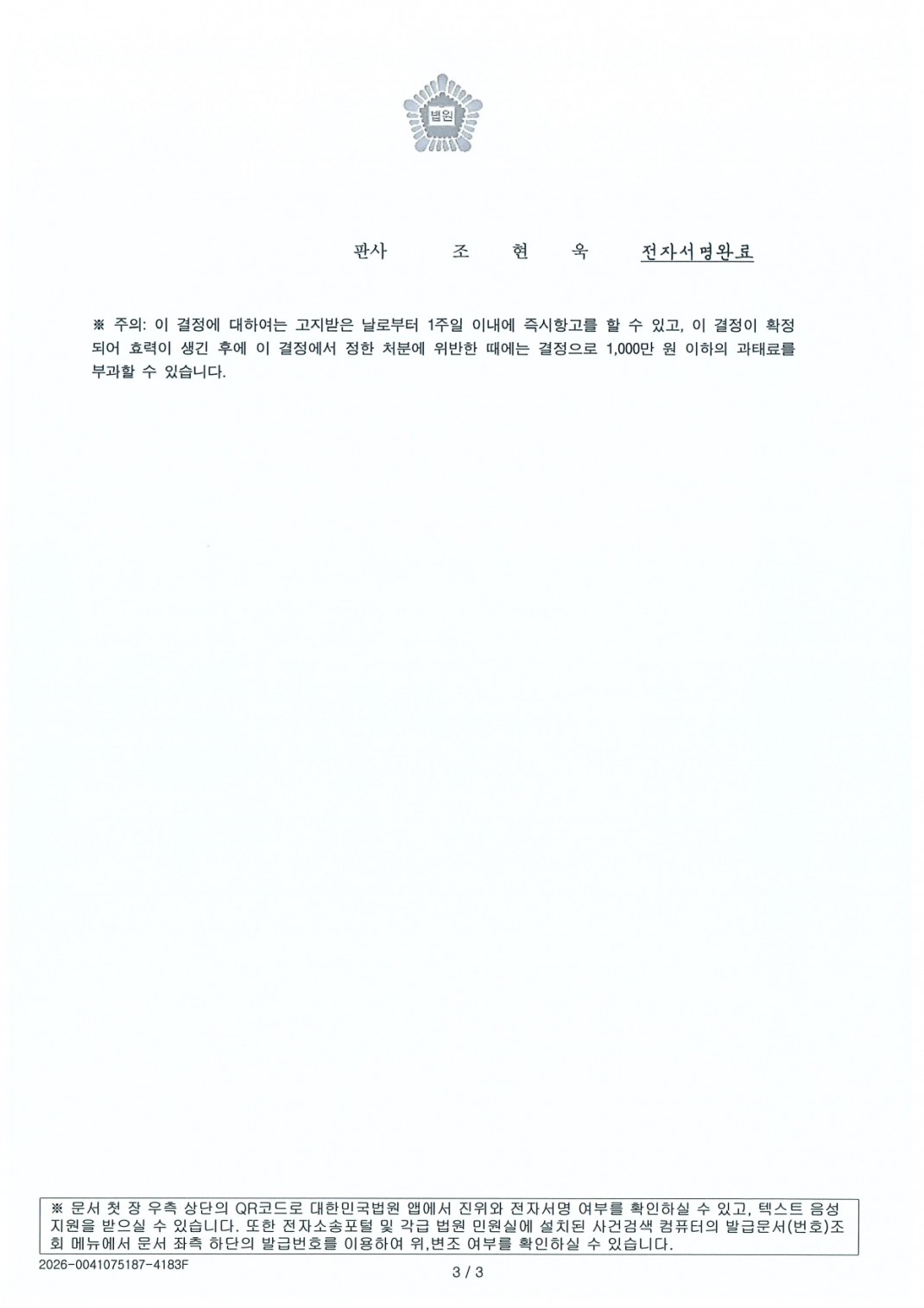 법원

판사 조 현 욱 전자서명완료

※ 주의: 이 결정에 대하여는 고지받은 날로부터 1주일 이내에 즉시항고를 할 수 있고, 이 결정이 확정되어 효력이 생긴 후에 이 결정에서 정한 처분에 위반한 때에는 결정으로 1,000만 원 이하의 과태료를 부과할 수 있습니다.

※ 문서 첫 장 우측 상단의 QR코드로 대한민국법원 앱에서 진위와 전자서명 여부를 확인하실 수 있고, 텍스트 음성 지원을 받으실 수 있습니다. 또한 전자소송포털 및 각급 법원 민원실에 설치된 사건검색 컴퓨터의 발급문서(번호)조회 메뉴에서 문서 좌측 하단의 발급번호를 이용하여 위,변조 여부를 확인하실 수 있습니다.

2026-0041075187-4183F

3 / 3